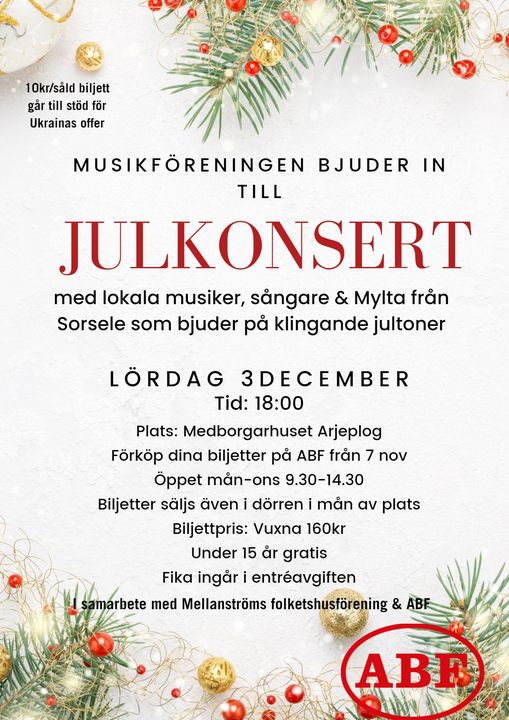 10kr/såld biljett går till stöd för Ukrainas offer

MUSIKFÖRENINGEN BJUDER IN TILL

JULKONSERT

med lokala musiker, sångare & Mylta från Sorsele som bjuder på klingande jultoner

LÖRDAG 3DECEMBER
Tid: 18:00
Plats: Medborgarhuset Arjeplog
Förköp dina biljetter på ABF från 7 nov
Öppet mån-ons 9.30-14.30
Biljetter säljs även i dörren i mån av plats
Biljettpris: Vuxna 160kr
Under 15 år gratis
Fika ingår i entréavgiften
I samarbete med Mellanströms folketshusförening & ABF

ABF